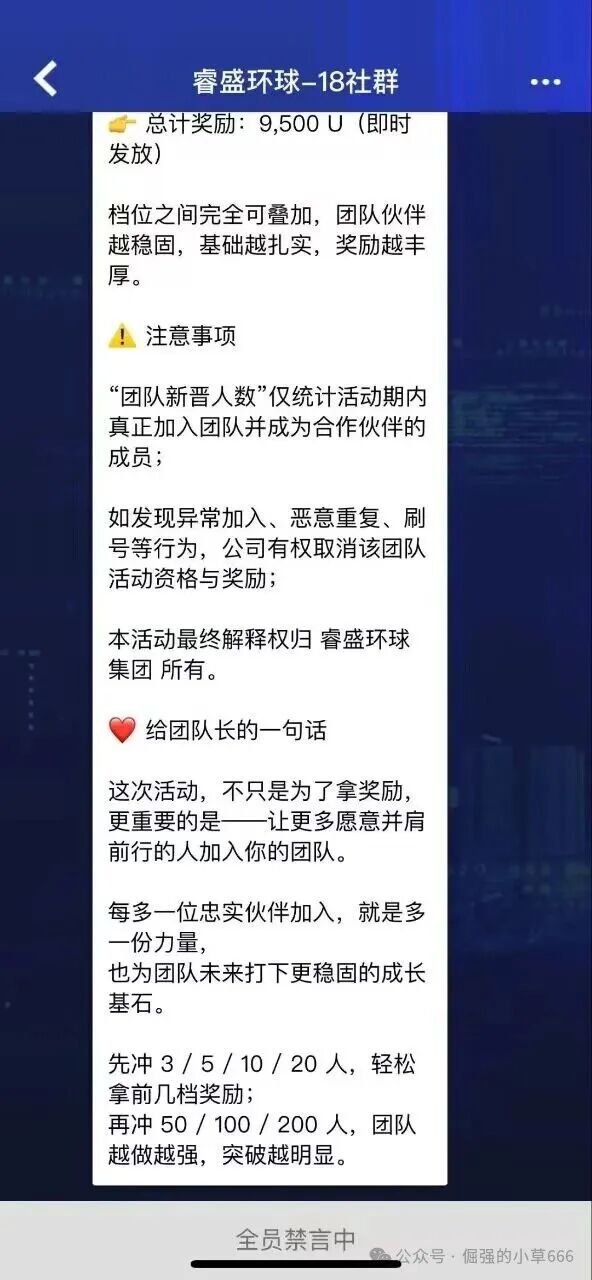 睿盛环球-18社群

👉 总计奖励：9,500 U（即时发放）

档位之间完全可叠加，团队伙伴越稳固，基础越扎实，奖励越丰厚。

⚠️ 注意事项

“团队新晋人数”仅统计活动期内真正加入团队并成为合作伙伴的成员；

如发现异常加入、恶意重复、刷号等行为，公司有权取消该团队活动资格与奖励；

本活动最终解释权归 睿盛环球集团 所有。

❤️ 给团队长的一句话

这次活动，不只是为了拿奖励，更重要的是——让更多愿意并肩前行的人加入你的团队。

每多一位忠实伙伴加入，就是多一份力量，
也为团队未来打下更稳固的成长基石。

先冲 3 / 5 / 10 / 20 人，轻松拿前几档奖励；
再冲 50 / 100 / 200 人，团队越做越强，突破越明显。

全员禁言中

公众号 · 倔强的小草666